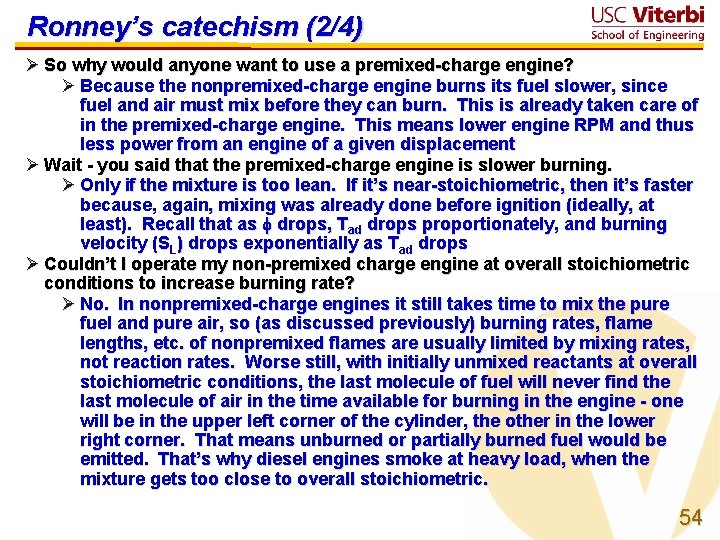 Ronney's catechism (2/4)

USC Viterbi
School of Engineering

➢ So why would anyone want to use a premixed-charge engine?

➢ Because the nonpremixed-charge engine burns its fuel slower, since fuel and air must mix before they can burn. This is already taken care of in the premixed-charge engine. This means lower engine RPM and thus less power from an engine of a given displacement

➢ Wait - you said that the premixed-charge engine is slower burning.

➢ Only if the mixture is too lean. If it's near-stoichiometric, then it's faster because, again, mixing was already done before ignition (ideally, at least). Recall that as $\phi$ drops, $T_{ad}$ drops proportionately, and burning velocity ($S_L$) drops exponentially as $T_{ad}$ drops

➢ Couldn't I operate my non-premixed charge engine at overall stoichiometric conditions to increase burning rate?

➢ No. In nonpremixed-charge engines it still takes time to mix the pure fuel and pure air, so (as discussed previously) burning rates, flame lengths, etc. of nonpremixed flames are usually limited by mixing rates, not reaction rates. Worse still, with initially unmixed reactants at overall stoichiometric conditions, the last molecule of fuel will never find the last molecule of air in the time available for burning in the engine - one will be in the upper left corner of the cylinder, the other in the lower right corner. That means unburned or partially burned fuel would be emitted. That's why diesel engines smoke at heavy load, when the mixture gets too close to overall stoichiometric.

54